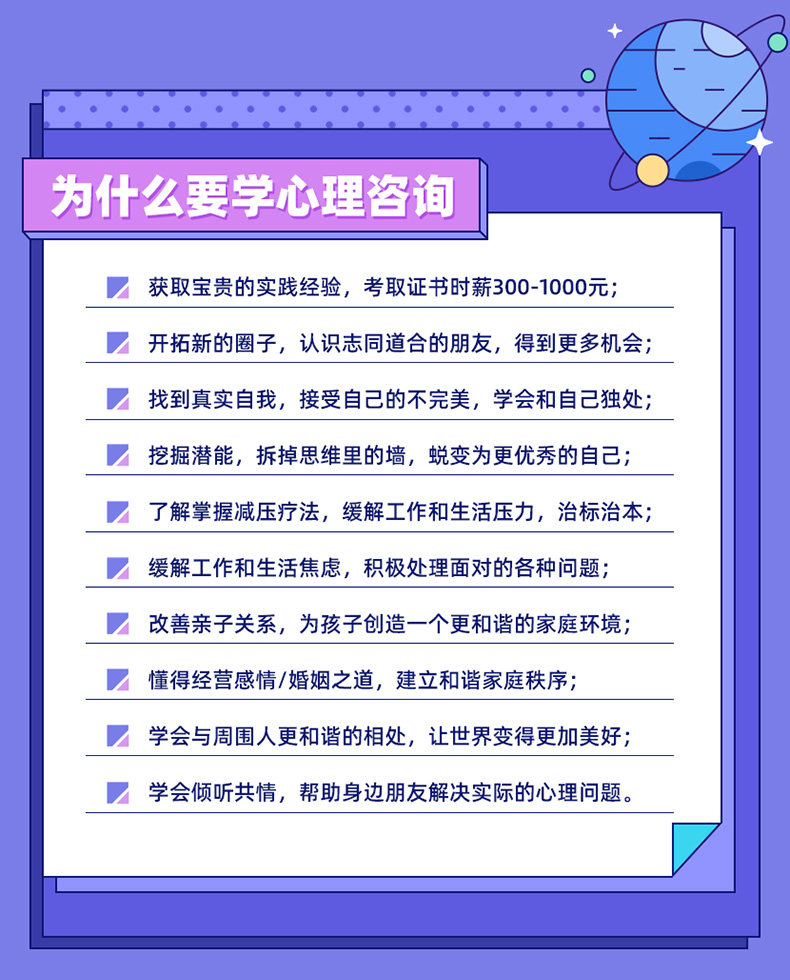 为什么要学心理咨询

获取宝贵的实践经验，考取证书时薪300-1000元；

开拓新的圈子，认识志同道合的朋友，得到更多机会；

找到真实自我，接受自己的不完美，学会和自己独处；

挖掘潜能，拆掉思维里的墙，蜕变为更优秀的自己；

了解掌握减压疗法，缓解工作和生活压力，治标治本；

缓解工作和生活焦虑，积极处理面对的各种问题；

改善亲子关系，为孩子创造一个更和谐的家庭环境；

懂得经营感情/婚姻之道，建立和谐家庭秩序；

学会与周围人更和谐的相处，让世界变得更加美好；

学会倾听共情，帮助身边朋友解决实际的心理问题。